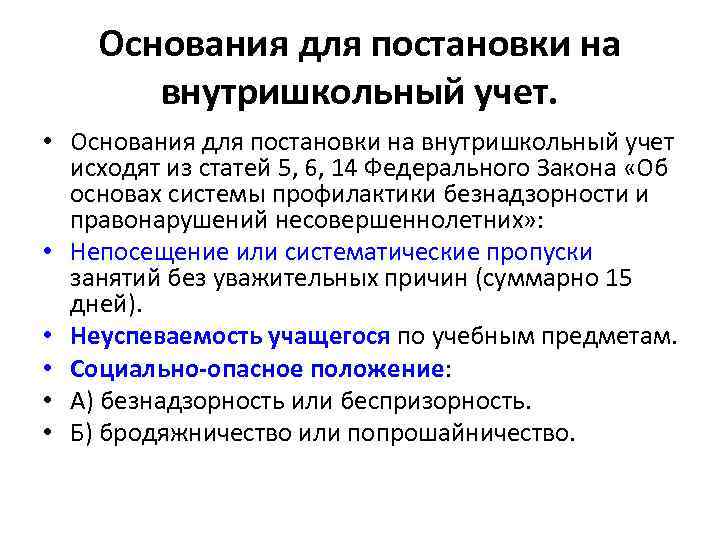 Основания для постановки на внутришкольный учет.

• Основания для постановки на внутришкольный учет исходят из статей 5, 6, 14 Федерального Закона «Об основах системы профилактики безнадзорности и правонарушений несовершеннолетних»:
• Непосещение или систематические пропуски занятий без уважительных причин (суммарно 15 дней).
• Неуспеваемость учащегося по учебным предметам.
• Социально-опасное положение:
• А) безнадзорность или беспризорность.
• Б) бродяжничество или попрошайничество.